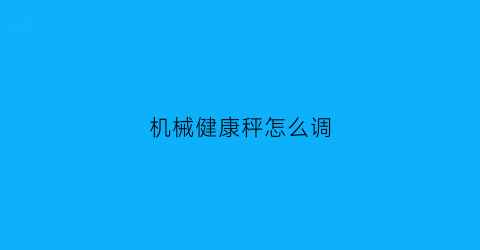 机械健康秤怎么调